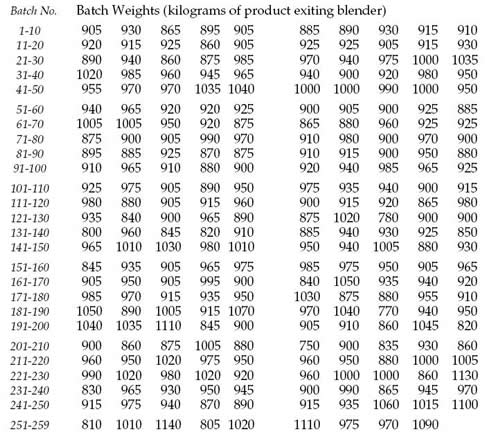 | Batch No. | Batch Weights (kilograms of product exiting blender) | | | | | | | | | |
|---|---|---|---|---|---|---|---|---|---|---|
| 1-10 | 905 | 930 | 865 | 895 | 905 | 885 | 890 | 930 | 915 | 910 |
| 11-20 | 920 | 915 | 925 | 860 | 905 | 925 | 925 | 905 | 915 | 930 |
| 21-30 | 890 | 940 | 860 | 875 | 985 | 970 | 940 | 975 | 1000 | 1035 |
| 31-40 | 1020 | 985 | 960 | 945 | 965 | 940 | 900 | 920 | 980 | 950 |
| 41-50 | 955 | 970 | 970 | 1035 | 1040 | 1000 | 1000 | 990 | 1000 | 950 |
| 51-60 | 940 | 965 | 920 | 920 | 925 | 900 | 905 | 900 | 925 | 885 |
| 61-70 | 1005 | 1005 | 950 | 920 | 875 | 865 | 880 | 960 | 925 | 925 |
| 71-80 | 875 | 900 | 905 | 990 | 970 | 910 | 980 | 900 | 970 | 900 |
| 81-90 | 895 | 885 | 925 | 870 | 875 | 910 | 915 | 900 | 950 | 880 |
| 91-100 | 910 | 965 | 910 | 880 | 900 | 920 | 940 | 985 | 965 | 925 |
| 101-110 | 925 | 975 | 905 | 890 | 950 | 975 | 935 | 940 | 900 | 915 |
| 111-120 | 980 | 880 | 905 | 915 | 960 | 900 | 915 | 920 | 865 | 980 |
| 121-130 | 935 | 840 | 900 | 965 | 890 | 875 | 1020 | 780 | 900 | 900 |
| 131-140 | 800 | 960 | 845 | 820 | 910 | 885 | 940 | 930 | 925 | 850 |
| 141-150 | 965 | 1010 | 1030 | 980 | 1010 | 950 | 940 | 1005 | 880 | 930 |
| 151-160 | 845 | 935 | 905 | 965 | 975 | 985 | 975 | 950 | 905 | 965 |
| 161-170 | 905 | 950 | 905 | 995 | 900 | 840 | 1050 | 935 | 940 | 920 |
| 171-180 | 985 | 970 | 915 | 935 | 950 | 1030 | 875 | 880 | 955 | 910 |
| 181-190 | 1050 | 890 | 1005 | 915 | 1070 | 970 | 1040 | 770 | 940 | 950 |
| 191-200 | 1040 | 1035 | 1110 | 845 | 900 | 905 | 910 | 860 | 1045 | 820 |
| 201-210 | 900 | 860 | 875 | 1005 | 880 | 750 | 900 | 835 | 930 | 860 |
| 211-220 | 960 | 950 | 1020 | 975 | 950 | 960 | 950 | 880 | 1000 | 1005 |
| 221-230 | 990 | 1020 | 980 | 1020 | 920 | 960 | 1000 | 1000 | 860 | 1130 |
| 231-240 | 830 | 965 | 930 | 950 | 945 | 900 | 990 | 865 | 945 | 970 |
| 241-250 | 915 | 975 | 940 | 870 | 890 | 915 | 935 | 1060 | 1015 | 1100 |
| 251-259 | 810 | 1010 | 1140 | 805 | 1020 | 1110 | 975 | 970 | 1090 | |